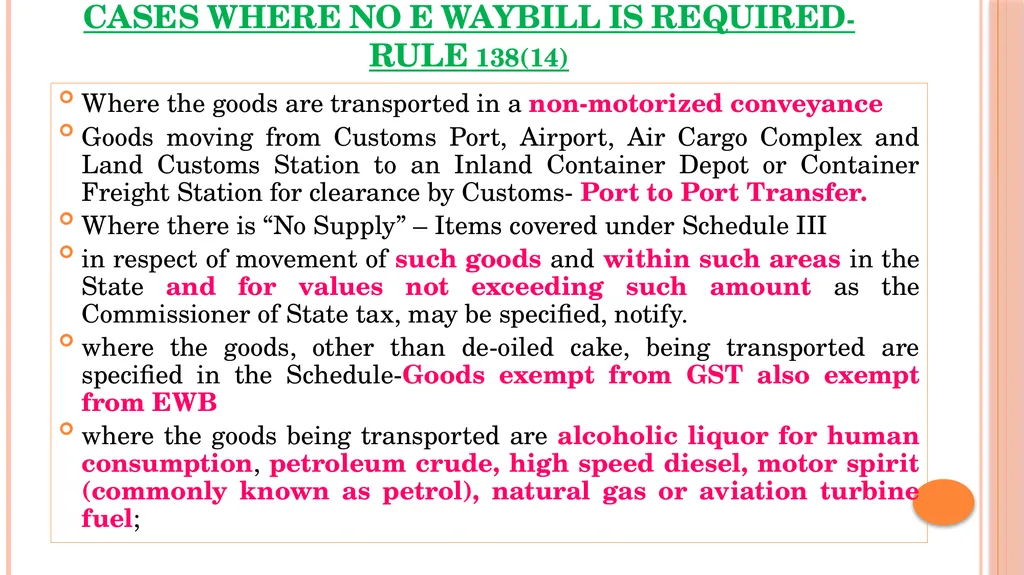 CASES WHERE NO E WAYBILL IS REQUIRED- RULE 138(14)

Where the goods are transported in a non-motorized conveyance

Goods moving from Customs Port, Airport, Air Cargo Complex and Land Customs Station to an Inland Container Depot or Container Freight Station for clearance by Customs- Port to Port Transfer.

Where there is “No Supply” – Items covered under Schedule III

in respect of movement of such goods and within such areas in the State and for values not exceeding such amount as the Commissioner of State tax, may be specified, notify.

where the goods, other than de-oiled cake, being transported are specified in the Schedule-Goods exempt from GST also exempt from EWB

where the goods being transported are alcoholic liquor for human consumption, petroleum crude, high speed diesel, motor spirit (commonly known as petrol), natural gas or aviation turbine fuel;